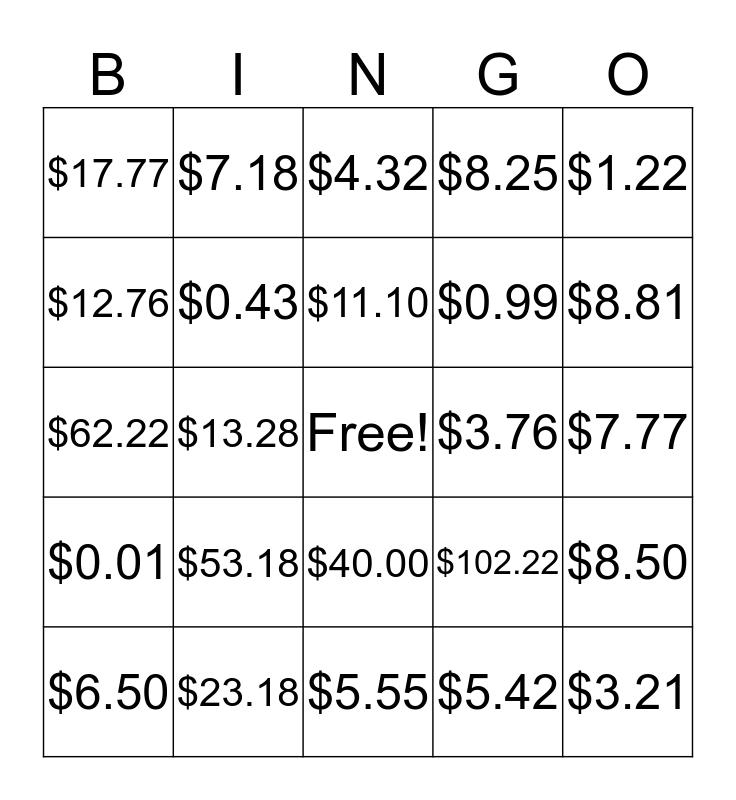 | B | I | N | G | O |
|---|---|---|---|---|
| $17.77 | $7.18 | $4.32 | $8.25 | $1.22 |
| $12.76 | $0.43 | $11.10 | $0.99 | $8.81 |
| $62.22 | $13.28 | Free! | $3.76 | $7.77 |
| $0.01 | $53.18 | $40.00 | $102.22 | $8.50 |
| $6.50 | $23.18 | $5.55 | $5.42 | $3.21 |